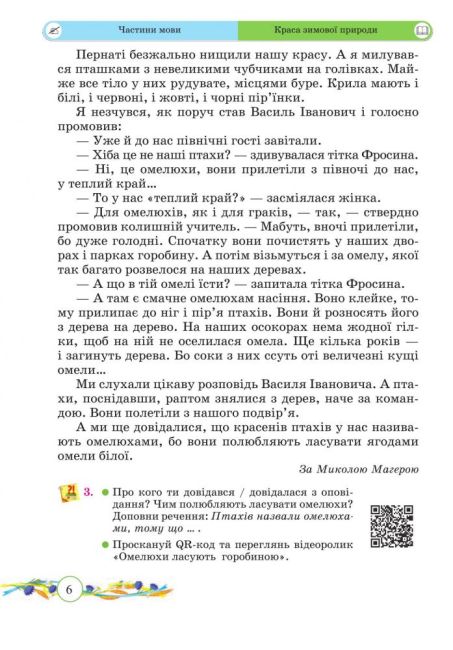 Частини мови

Краса зимової природи

Пернаті безжально нищили нашу красу. А я милувався пташками з невеликими чубчиками на голівках. Майже все тіло у них рудувате, місцями буре. Крила мають і білі, і червоні, і жовті, і чорні пір'їнки.

Я незчувся, як поруч став Василь Іванович і голосно промовив:

— Уже й до нас північні гості завітали.

— Хіба це не наші птахи? — здивувалася тітка Фросина.

— Ні, це омелюхи, вони прилетіли з півночі до нас, у теплий край...

— То у нас «теплий край?» — засміялася жінка.

— Для омелюхів, як і для граків, — так, — ствердно промовив колишній учитель. — Мабуть, вночі прилетіли, бо дуже голодні. Спочатку вони почистять у наших дворах і парках горобину. А потім візьмуться і за омелу, якої так багато розвелося на наших деревах.

— А що в тій омелі їсти? — запитала тітка Фросина.

— А там є смачне омелюхам насіння. Воно клейке, тому прилипає до ніг і пір'я птахів. Вони й розносять його з дерева на дерево. На наших осокорах нема жодної гілки, щоб на ній не оселилася омела. Ще кілька років — і загинуть дерева. Бо соки з них ссуть оті величезні кущі омели...

Ми слухали цікаву розповідь Василя Івановича. А птахи, поснідавши, раптом знялися з дерев, наче за командою. Вони полетіли з нашого подвір'я.

А ми ще довідалися, що красенів птахів у нас називають омелюхами, бо вони полюбляють ласувати ягодами омели білої.

За Миколою Магерою

3. Про кого ти довідався / довідалася з оповідання? Чим полюбляють ласувати омелюхи? Доповни речення: Птахів назвали омелюхами, тому що ... .

Проскануй QR-код та переглянь відеоролик «Омелюхи ласують горобиною».

6